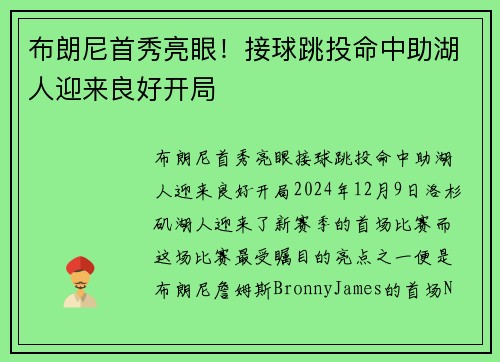 布朗尼首秀亮眼！接球跳投命中助湖人迎来良好开局

布朗尼首秀亮眼接球跳投命中助湖人迎来良好开局2024年12月9日洛杉矶湖人迎来了新赛季的首场比赛而这场比赛最受瞩目的亮点之一便是布朗尼詹姆斯BronnyJames的首场N